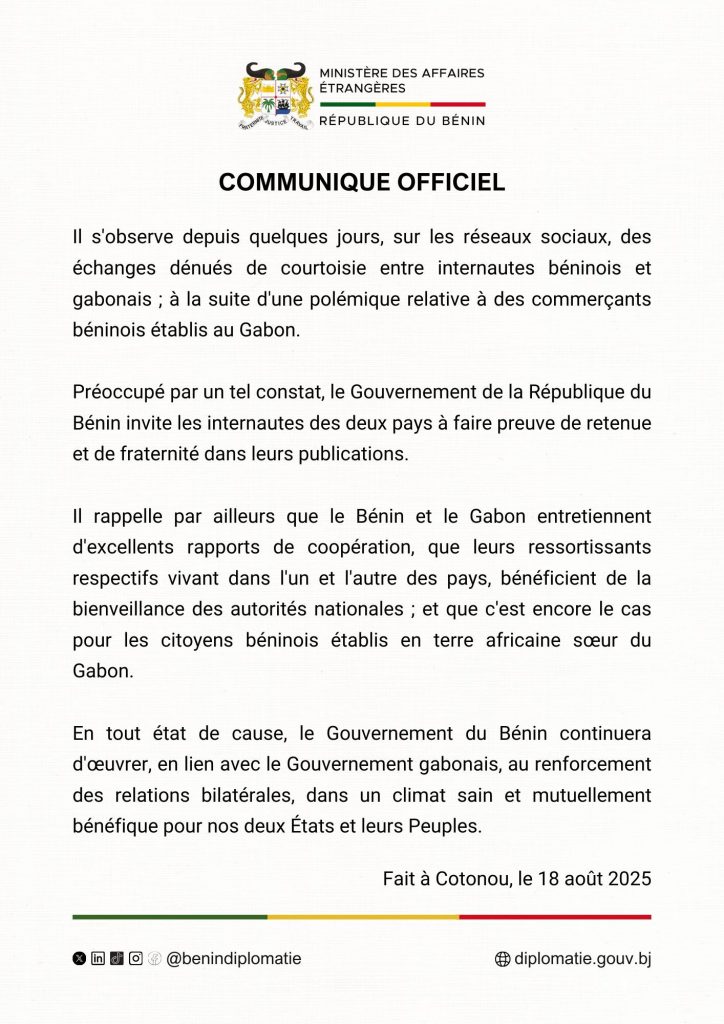 FRATERNITÉ JUSTICE TRAVAIL

MINISTÈRE DES AFFAIRES ÉTRANGÈRES
RÉPUBLIQUE DU BÉNIN

COMMUNIQUE OFFICIEL

Il s'observe depuis quelques jours, sur les réseaux sociaux, des échanges dénués de courtoisie entre internautes béninois et gabonais ; à la suite d'une polémique relative à des commerçants béninois établis au Gabon.

Préoccupé par un tel constat, le Gouvernement de la République du Bénin invite les internautes des deux pays à faire preuve de retenue et de fraternité dans leurs publications.

Il rappelle par ailleurs que le Bénin et le Gabon entretiennent d'excellents rapports de coopération, que leurs ressortissants respectifs vivant dans l'un et l'autre des pays, bénéficient de la bienveillance des autorités nationales ; et que c'est encore le cas pour les citoyens béninois établis en terre africaine sœur du Gabon.

En tout état de cause, le Gouvernement du Bénin continuera d'œuvrer, en lien avec le Gouvernement gabonais, au renforcement des relations bilatérales, dans un climat sain et mutuellement bénéfique pour nos deux États et leurs Peuples.

Fait à Cotonou, le 18 août 2025

@benindiplomatie

diplomatie.gouv.bj